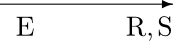 E R, S